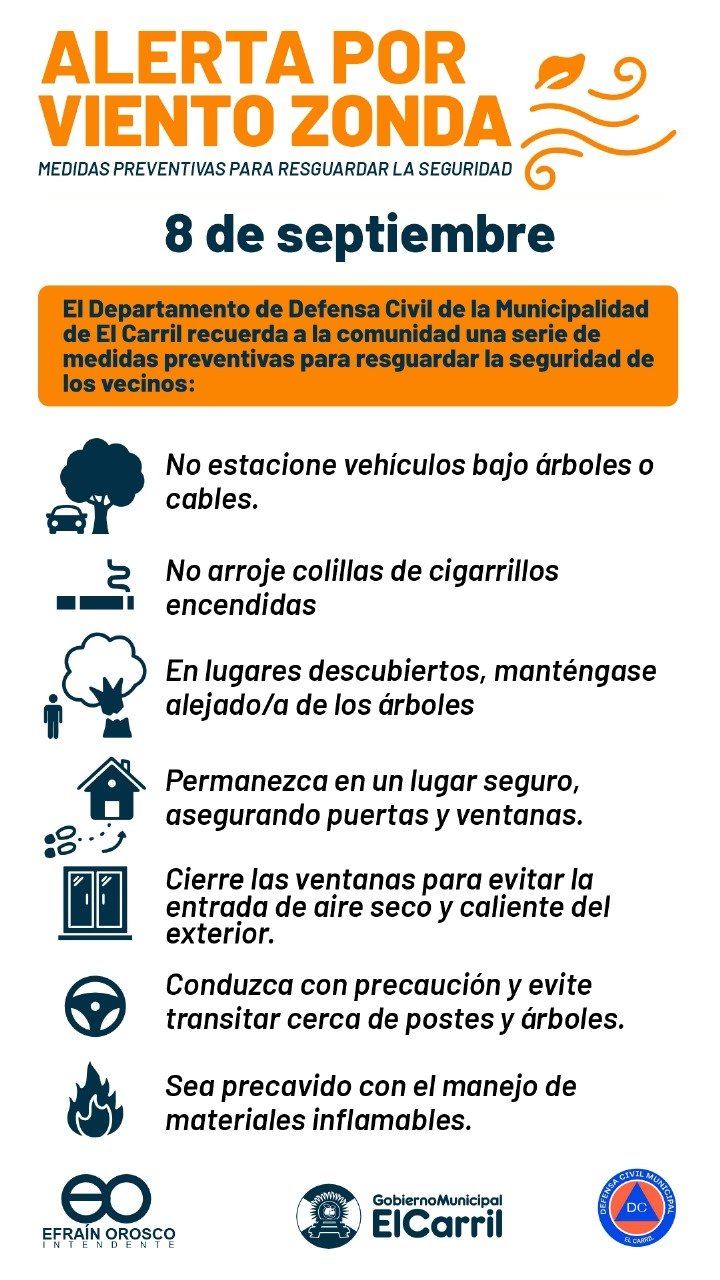 ALERTA POR VIENTO ZONDA

MEDIDAS PREVENTIVAS PARA RESGUARDAR LA SEGURIDAD

8 de septiembre

El Departamento de Defensa Civil de la Municipalidad de El Carril recuerda a la comunidad una serie de medidas preventivas para resguardar la seguridad de los vecinos:

No estacione vehículos bajo árboles o cables.

No arroje colillas de cigarrillos encendidas

En lugares descubiertos, manténgase alejado/a de los árboles

Permanezca en un lugar seguro, asegurando puertas y ventanas.

Cierre las ventanas para evitar la entrada de aire seco y caliente del exterior.

Conduzca con precaución y evite transitar cerca de postes y árboles.

Sea precavido con el manejo de materiales inflamables.

EFRAÍN OROSCO
INTENDENTE

GobiernoMunicipal
ElCarril

DEFENSA CIVIL MUNICIPAL
DC
EL CARRIL